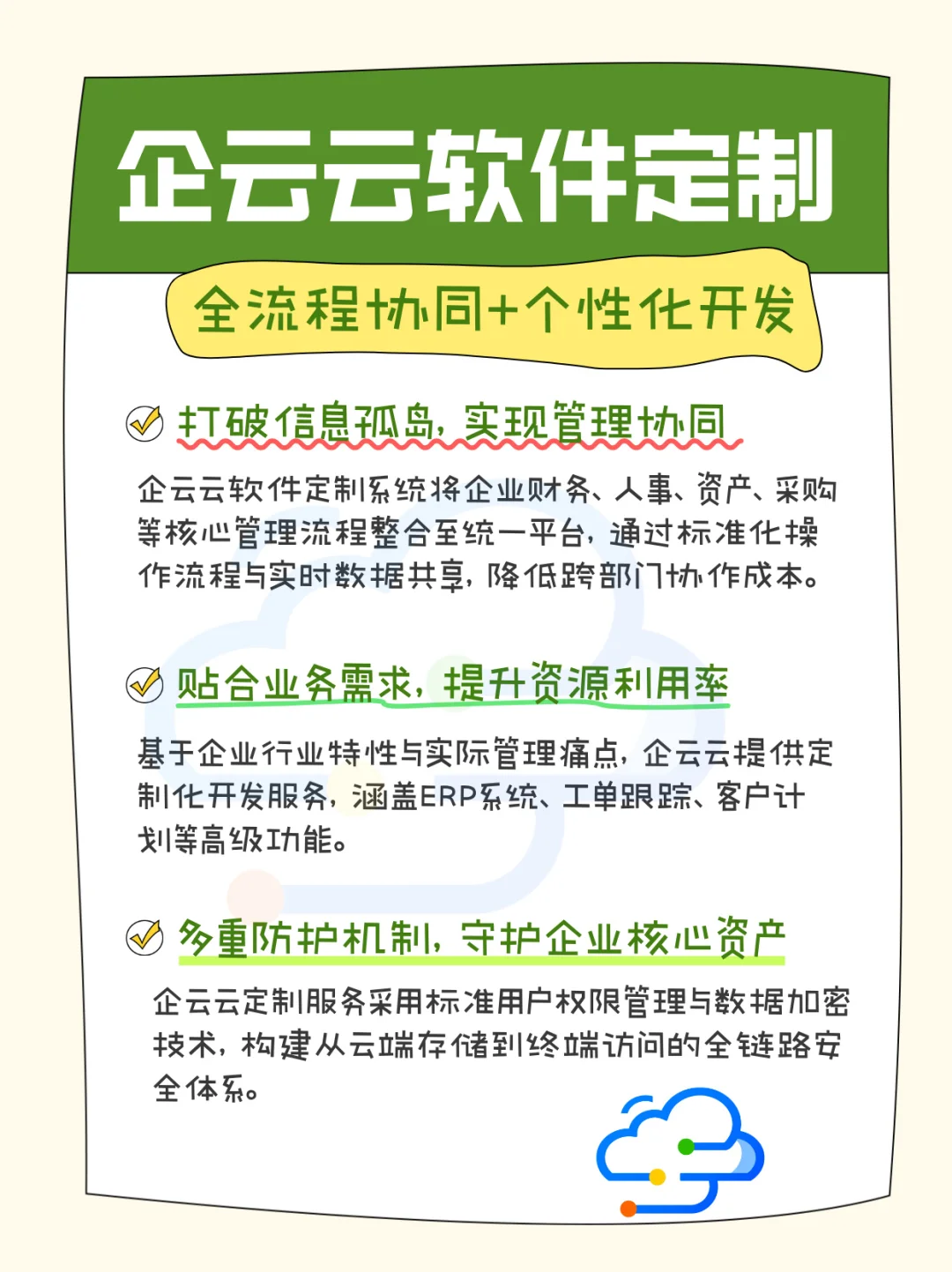 企云云软件定制

全流程协同+个性化开发

打破信息孤岛，实现管理协同

企云云软件定制系统将企业财务、人事、资产、采购等核心管理流程整合至统一平台，通过标准化操作流程与实时数据共享，降低跨部门协作成本。

贴合业务需求，提升资源利用率

基于企业行业特性与实际管理痛点，企云云提供定制化开发服务，涵盖ERP系统、工单跟踪、客户计划等高级功能。

多重防护机制，守护企业核心资产

企云云定制服务采用标准用户权限管理与数据加密技术，构建从云端存储到终端访问的全链路安全体系。